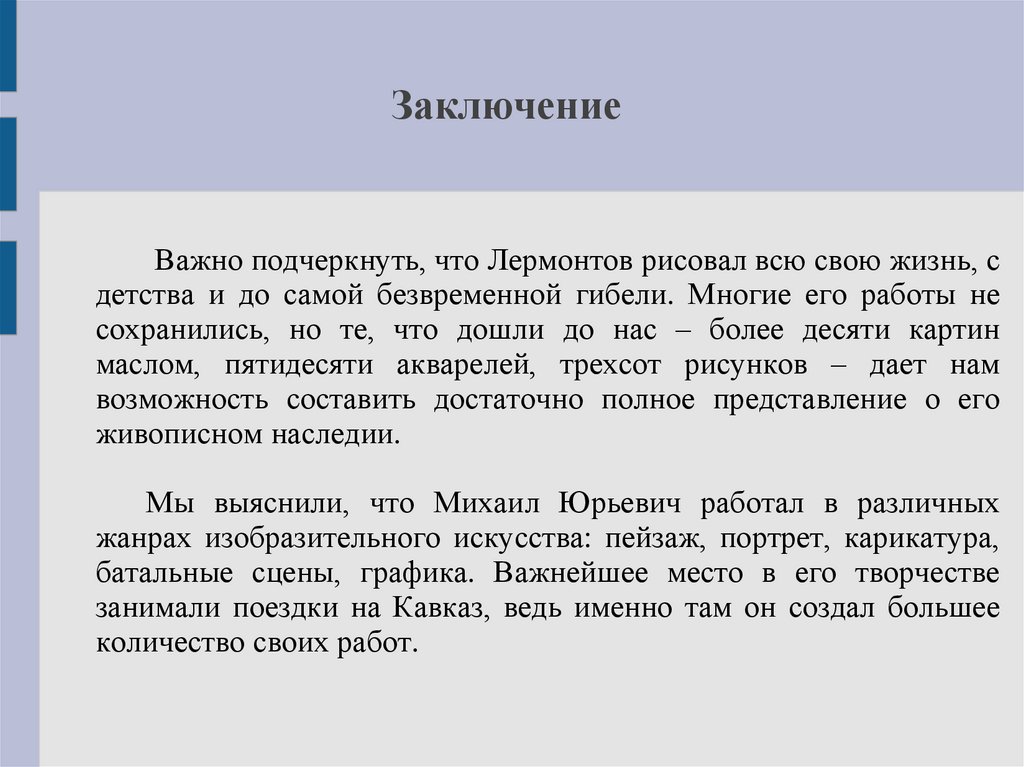 Заключение

Важно подчеркнуть, что Лермонтов рисовал всю свою жизнь, с детства и до самой безвременной гибели. Многие его работы не сохранились, но те, что дошли до нас – более десяти картин маслом, пятидесяти акварелей, трехсот рисунков – дает нам возможность составить достаточно полное представление о его живописном наследии.

Мы выяснили, что Михаил Юрьевич работал в различных жанрах изобразительного искусства: пейзаж, портрет, карикатура, батальные сцены, графика. Важнейшее место в его творчестве занимали поездки на Кавказ, ведь именно там он создал большее количество своих работ.